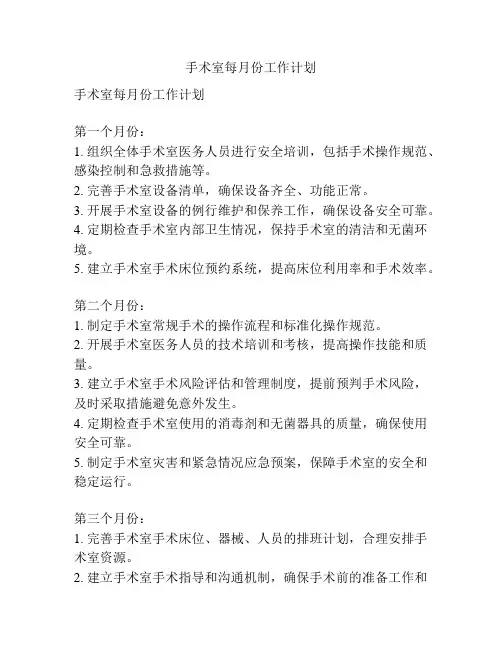 手术室每月份工作计划

手术室每月份工作计划

第一个月份：
1. 组织全体手术室医务人员进行安全培训，包括手术操作规范、感染控制和急救措施等。
2. 完善手术室设备清单，确保设备齐全、功能正常。
3. 开展手术室设备的例行维护和保养工作，确保设备安全可靠。
4. 定期检查手术室内部卫生情况，保持手术室的清洁和无菌环境。
5. 建立手术室手术床位预约系统，提高床位利用率和手术效率。

第二个月份：
1. 制定手术室常规手术的操作流程和标准化操作规范。
2. 开展手术室医务人员的技术培训和考核，提高操作技能和质量。
3. 建立手术室手术风险评估和管理制度，提前预判手术风险，及时采取措施避免意外发生。
4. 定期检查手术室使用的消毒剂和无菌器具的质量，确保使用安全可靠。
5. 制定手术室灾害和紧急情况应急预案，保障手术室的安全和稳定运行。

第三个月份：
1. 完善手术室手术床位、器械、人员的排班计划，合理安排手术室资源。
2. 建立手术室手术指导和沟通机制，确保手术前的准备工作和